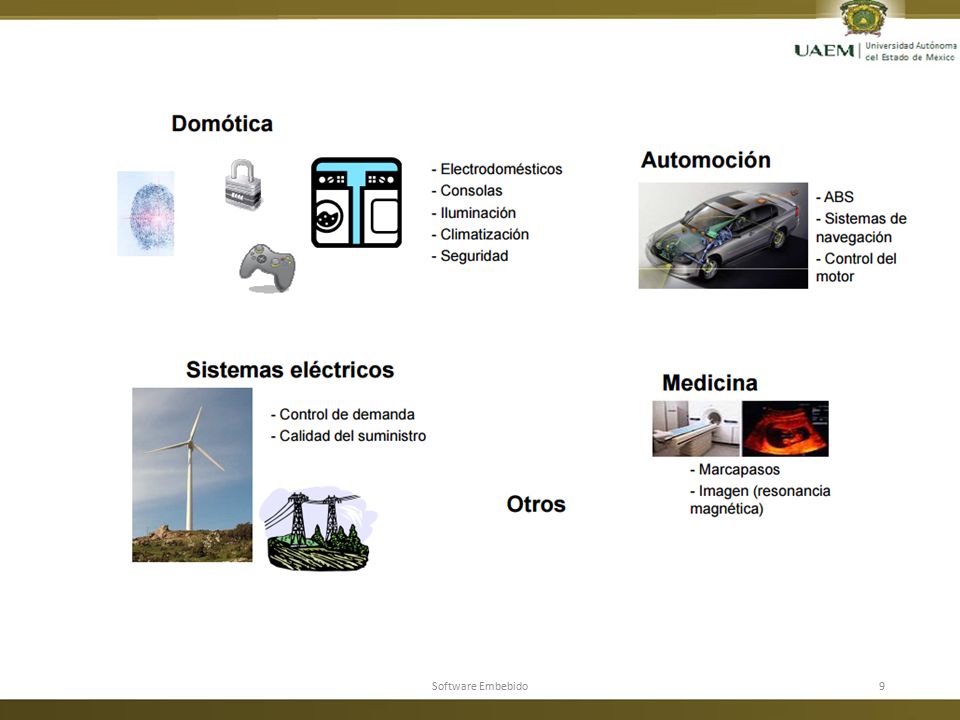 UAEM | Universidad Autónoma del Estado de México

Domótica

- Electrodomésticos
- Consolas
- Iluminación
- Climatización
- Seguridad

Automoción

- ABS
- Sistemas de navegación
- Control del motor

Sistemas eléctricos

- Control de demanda
- Calidad del suministro

Medicina

- Marcapasos
- Imagen (resonancia magnética)

Otros

Software Embebido

9